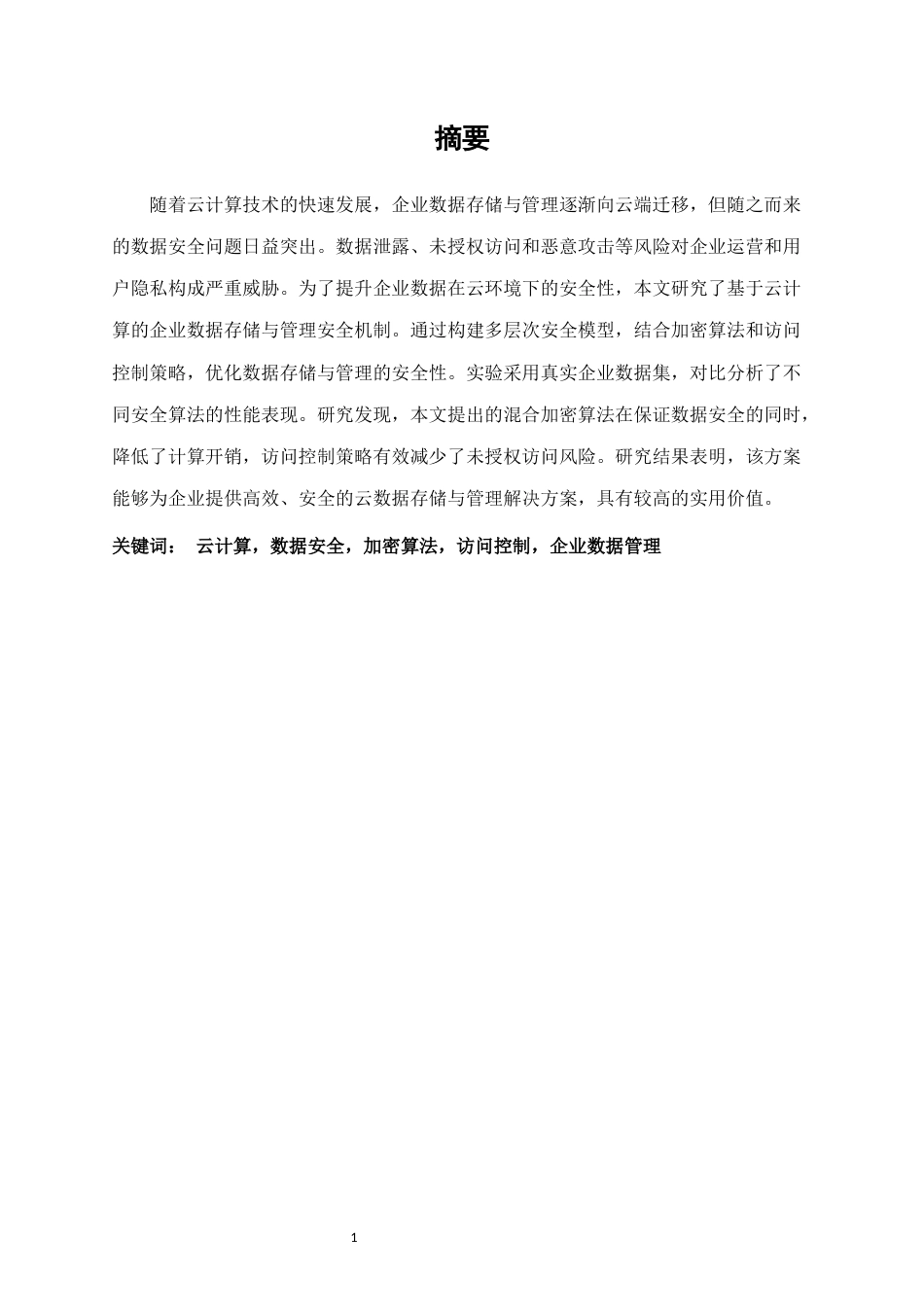 摘要

随着云计算技术的快速发展，企业数据存储与管理逐渐向云端迁移，但随之而来的数据安全问题日益突出。数据泄露、未授权访问和恶意攻击等风险对企业运营和用户隐私构成严重威胁。为了提升企业数据在云环境下的安全性，本文研究了基于云计算的企业数据存储与管理安全机制。通过构建多层次安全模型，结合加密算法和访问控制策略，优化数据存储与管理的安全性。实验采用真实企业数据集，对比分析了不同安全算法的性能表现。研究发现，本文提出的混合加密算法在保证数据安全的同时，降低了计算开销，访问控制策略有效减少了未授权访问风险。研究结果表明，该方案能够为企业提供高效、安全的云数据存储与管理解决方案，具有较高的实用价值。

关键词： 云计算，数据安全，加密算法，访问控制，企业数据管理

1